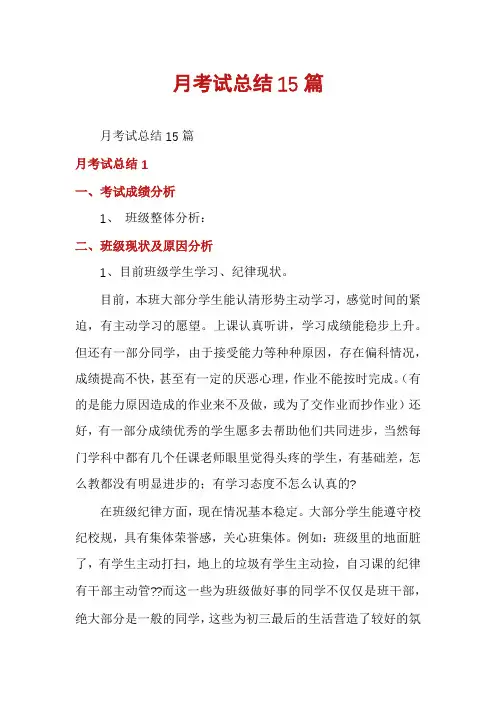 月考试总结15篇

月考试总结15篇

月考试总结1

一、考试成绩分析

1、 班级整体分析：

二、班级现状及原因分析

1、目前班级学生学习、纪律现状。

目前，本班大部分学生能认清形势主动学习，感觉时间的紧迫，有主动学习的愿望。上课认真听讲，学习成绩能稳步上升。但还有一部分同学，由于接受能力等种种原因，存在偏科情况，成绩提高不快，甚至有一定的厌恶心理，作业不能按时完成。（有的是能力原因造成的作业来不及做，或为了交作业而抄作业）还好，有一部分成绩优秀的学生愿多去帮助他们共同进步，当然每门学科中都有几个任课老师眼里觉得头疼的学生，有基础差，怎么教都没有明显进步的；有学习态度不怎么认真的?

在班级纪律方面，现在情况基本稳定。大部分学生能遵守校纪校规，具有集体荣誉感，关心班集体。例如：班级里的地面脏了，有学生主动打扫，地上的垃圾有学生主动捡，自习课的纪律有干部主动管??而这一些为班级做好事的同学不仅仅是班干部，绝大部分是一般的同学，这些为初三最后的生活营造了较好的氛